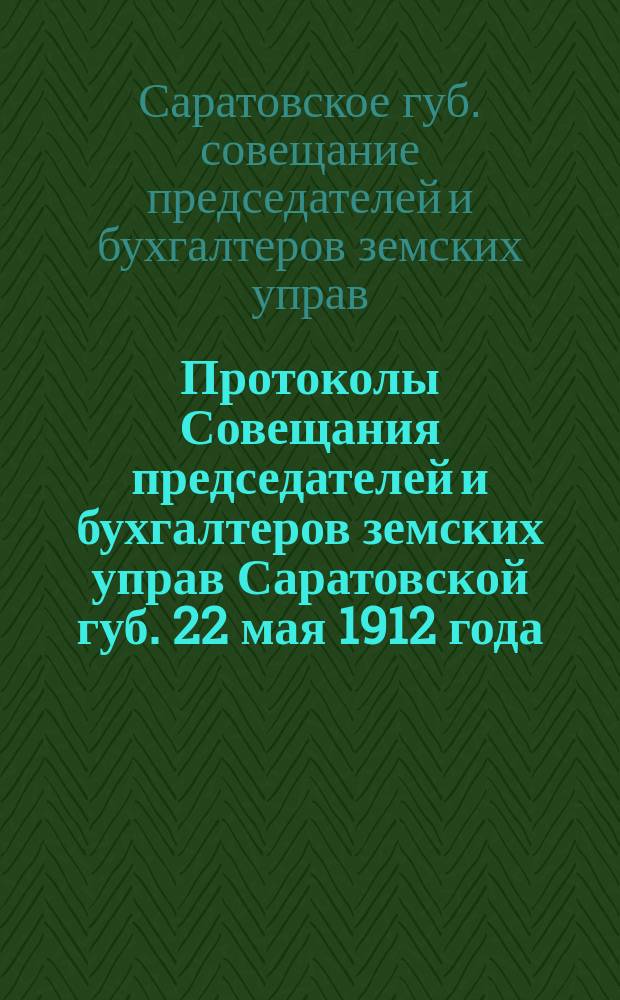 Саратовское губ. совещание председателей и бухгалтеров земских управ

Протоколы Совещания председателей и бухгалтеров земских управ Саратовской губ. 22 мая 1912 года